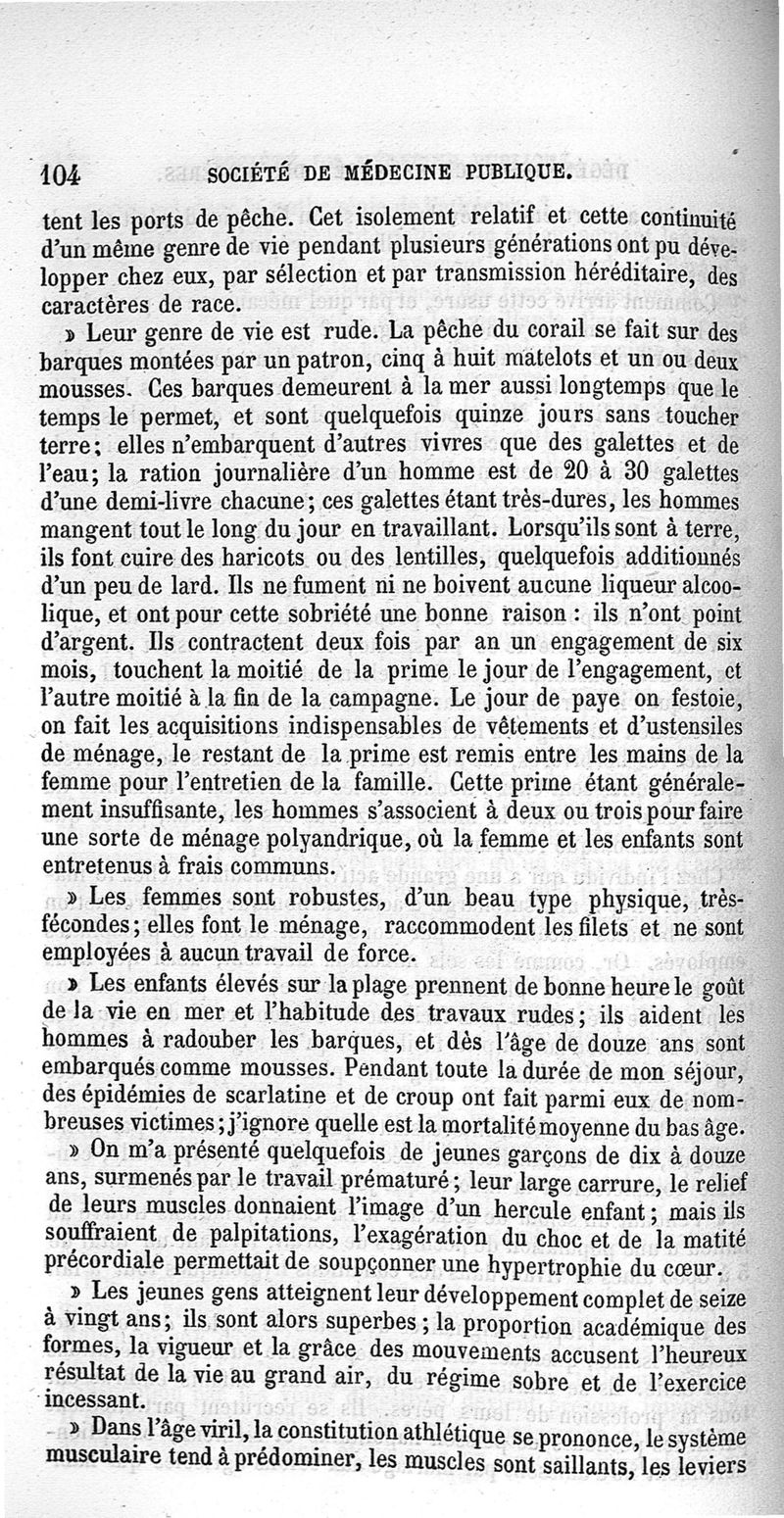 104 SOCIÉTÉ DE MÉDECINE PUBLIQUE.

tent les ports de pêche. Cet isolement relatif et cette continuité d'un même genre de vie pendant plusieurs générations ont pu développer chez eux, par sélection et par transmission héréditaire, des caractères de race.

» Leur genre de vie est rude. La pêche du corail se fait sur des barques montées par un patron, cinq à huit matelots et un ou deux mousses. Ces barques demeurent à la mer aussi longtemps que le temps le permet, et sont quelquefois quinze jours sans toucher terre; elles n'embarquent d'autres vivres que des galettes et de l'eau; la ration journalière d'un homme est de 20 à 30 galettes d'une demi-livre chacune; ces galettes étant très-dures, les hommes mangent tout le long du jour en travaillant. Lorsqu'ils sont à terre, ils font cuire des haricots ou des lentilles, quelquefois additionnés d'un peu de lard. Ils ne fument ni ne boivent aucune liqueur alcoolique, et ont pour cette sobriété une bonne raison : ils n'ont point d'argent. Ils contractent deux fois par an un engagement de six mois, touchent la moitié de la prime le jour de l'engagement, et l'autre moitié à la fin de la campagne. Le jour de paye on festoie, on fait les acquisitions indispensables de vêtements et d'ustensiles de ménage, le restant de la prime est remis entre les mains de la femme pour l'entretien de la famille. Cette prime étant généralement insuffisante, les hommes s'associent à deux ou trois pour faire une sorte de ménage polyandrique, où la femme et les enfants sont entretenus à frais communs.

» Les femmes sont robustes, d'un beau type physique, très-fécondes; elles font le ménage, raccommodent les filets et ne sont employées à aucun travail de force.

» Les enfants élevés sur la plage prennent de bonne heure le goût de la vie en mer et l'habitude des travaux rudes; ils aident les hommes à radouber les barques, et dès l'âge de douze ans sont embarqués comme mousses. Pendant toute la durée de mon séjour, des épidémies de scarlatine et de croup ont fait parmi eux de nombreuses victimes; j'ignore quelle est la mortalité moyenne du bas âge.

» On m'a présenté quelquefois de jeunes garçons de dix à douze ans, surmenés par le travail prématuré; leur large carrure, le relief de leurs muscles donnaient l'image d'un hercule enfant; mais ils souffraient de palpitations, l'exagération du choc et de la matité précordiale permettait de soupçonner une hypertrophie du cœur.

» Les jeunes gens atteignent leur développement complet de seize à vingt ans; ils sont alors superbes; la proportion académique des formes, la vigueur et la grâce des mouvements accusent l'heureux résultat de la vie au grand air, du régime sobre et de l'exercice incessant.

» Dans l'âge viril, la constitution athlétique se prononce, le système musculaire tend à prédominer, les muscles sont saillants, les leviers